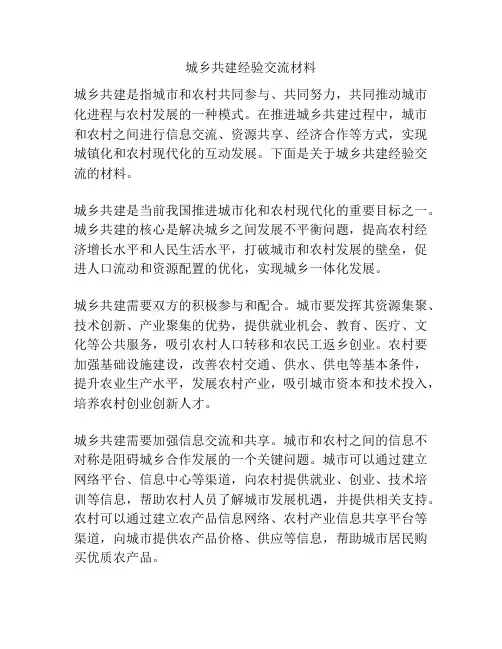 城乡共建经验交流材料

城乡共建是指城市和农村共同参与、共同努力，共同推动城市化进程与农村发展的一种模式。在推进城乡共建过程中，城市和农村之间进行信息交流、资源共享、经济合作等方式，实现城镇化和农村现代化的互动发展。下面是关于城乡共建经验交流的材料。

城乡共建是当前我国推进城市化和农村现代化的重要目标之一。城乡共建的核心是解决城乡之间发展不平衡问题，提高农村经济增长水平和人民生活水平，打破城市和农村发展的壁垒，促进人口流动和资源配置的优化，实现城乡一体化发展。

城乡共建需要双方的积极参与和配合。城市要发挥其资源集聚、技术创新、产业聚集的优势，提供就业机会、教育、医疗、文化等公共服务，吸引农村人口转移和农民工返乡创业。农村要加强基础设施建设，改善农村交通、供水、供电等基本条件，提升农业生产水平，发展农村产业，吸引城市资本和技术投入，培养农村创业创新人才。

城乡共建需要加强信息交流和共享。城市和农村之间的信息不对称是阻碍城乡合作发展的一个关键问题。城市可以通过建立网络平台、信息中心等渠道，向农村提供就业、创业、技术培训等信息，帮助农村人员了解城市发展机遇，并提供相关支持。农村可以通过建立农产品信息网络、农村产业信息共享平台等渠道，向城市提供农产品价格、供应等信息，帮助城市居民购买优质农产品。